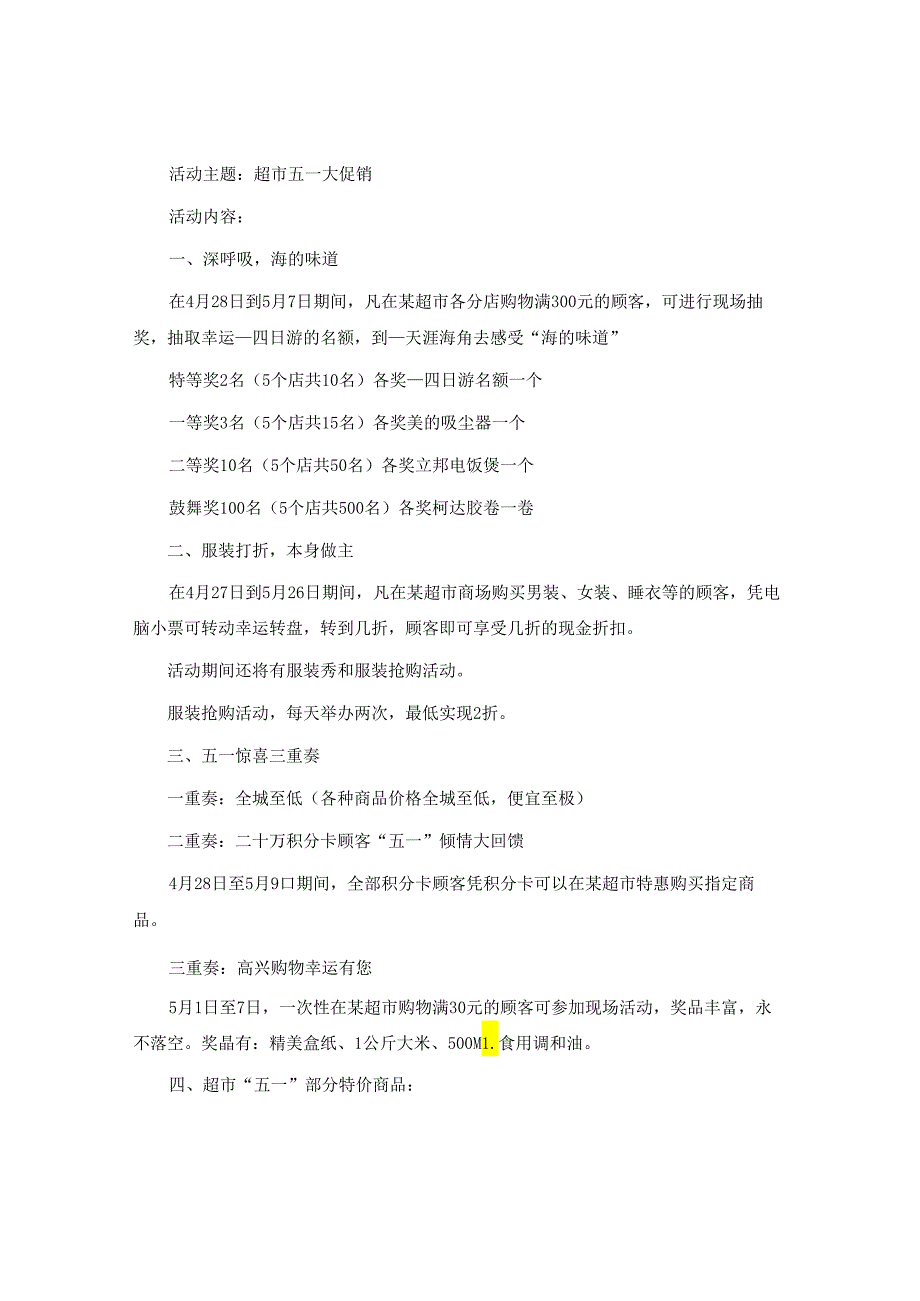 活动主题：超市五一大促销

活动内容：

一、深呼吸，海的味道

在4月28日到5月7日期间，凡在某超市各分店购物满300元的顾客，可进行现场抽奖，抽取幸运—四日游的名额，到—天涯海角去感受“海的味道”

特等奖2名（5个店共10名）各奖—四日游名额一个

一等奖3名（5个店共15名）各奖美的吸尘器一个

二等奖10名（5个店共50名）各奖立邦电饭煲一个

鼓舞奖100名（5个店共500名）各奖柯达胶卷一卷

二、服装打折，本身做主

在4月27日到5月26日期间，凡在某超市商场购买男装、女装、睡衣等的顾客，凭电脑小票可转动幸运转盘，转到几折，顾客即可享受几折的现金折扣。

活动期间还将有服装秀和服装抢购活动。

服装抢购活动，每天举办两次，最低实现2折。

三、五一惊喜三重奏

一重奏：全城至低（各种商品价格全城至低，便宜至极）

二重奏：二十万积分卡顾客“五一”倾情大回馈

4月28日至5月9口期间，全部积分卡顾客凭积分卡可以在某超市特惠购买指定商品。

三重奏：高兴购物幸运有您

5月1日至7日，一次性在某超市购物满30元的顾客可参加现场活动，奖品丰富，永不落空。奖晶有：精美盒纸、1公斤大米、500M1.食用调和油。

四、超市“五一”部分特价商品：